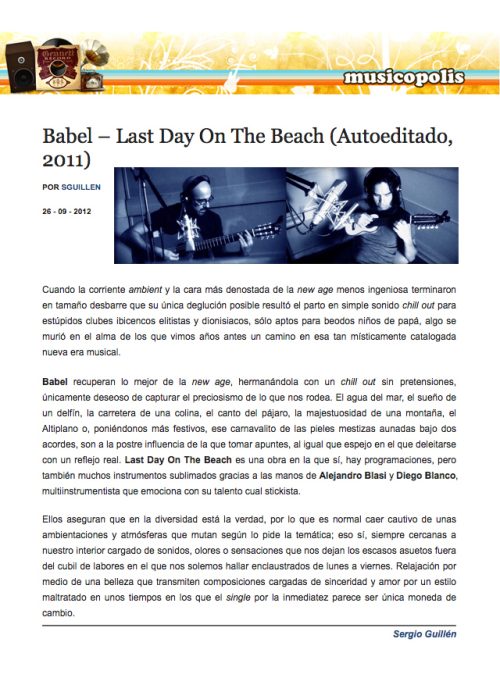 musicopolis

Babel – Last Day On The Beach (Autoeditado, 2011)

POR SGUILLEN

26 - 09 - 2012

Cuando la corriente ambient y la cara más denostada de la new age menos ingeniosa terminaron en tamaño desbarre que su única deglución posible resultó el parto en simple sonido chill out para estúpidos clubes ibicencos elitistas y dionisiacos, sólo aptos para beodos niños de papá, algo se murió en el alma de los que vimos años antes un camino en esa tan místicamente catalogada nueva era musical.

Babel recuperan lo mejor de la new age, hermanándola con un chill out sin pretensiones, únicamente deseoso de capturar el preciosismo de lo que nos rodea. El agua del mar, el sueño de un delfín, la carretera de una colina, el canto del pájaro, la majestuosidad de una montaña, el Altiplano o, poniéndonos más festivos, ese carnavalito de las pieles mestizas aunadas bajo dos acordes, son a la postre influencia de la que tomar apuntes, al igual que espejo en el que deleitarse con un reflejo real. Last Day On The Beach es una obra en la que sí, hay programaciones, pero también muchos instrumentos sublimados gracias a las manos de Alejandro Blasi y Diego Blanco, multiinstrumentista que emociona con su talento cual stickista.

Ellos aseguran que en la diversidad está la verdad, por lo que es normal caer cautivo de unas ambientaciones y atmósferas que mutan según lo pide la temática; eso sí, siempre cercanas a nuestro interior cargado de sonidos, olores o sensaciones que nos dejan los escasos asuetos fuera del cubil de labores en el que nos solemos hallar enclaustrados de lunes a viernes. Relajación por medio de una belleza que transmiten composiciones cargadas de sinceridad y amor por un estilo maltratado en unos tiempos en los que el single por la inmediatez parece ser única moneda de cambio.

Sergio Guillén